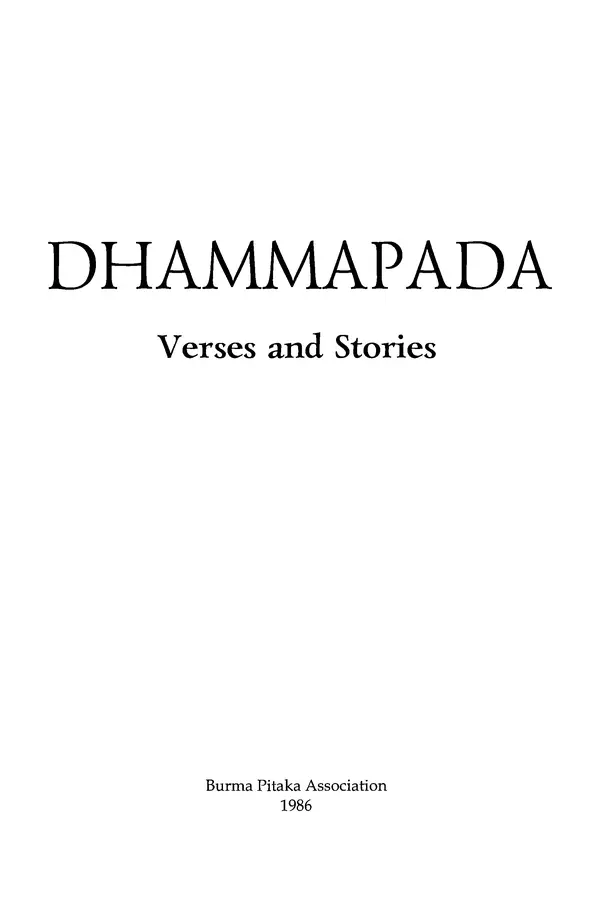 DHAMMAPADA

Verses and Stories

Burma Pitaka Association
1986